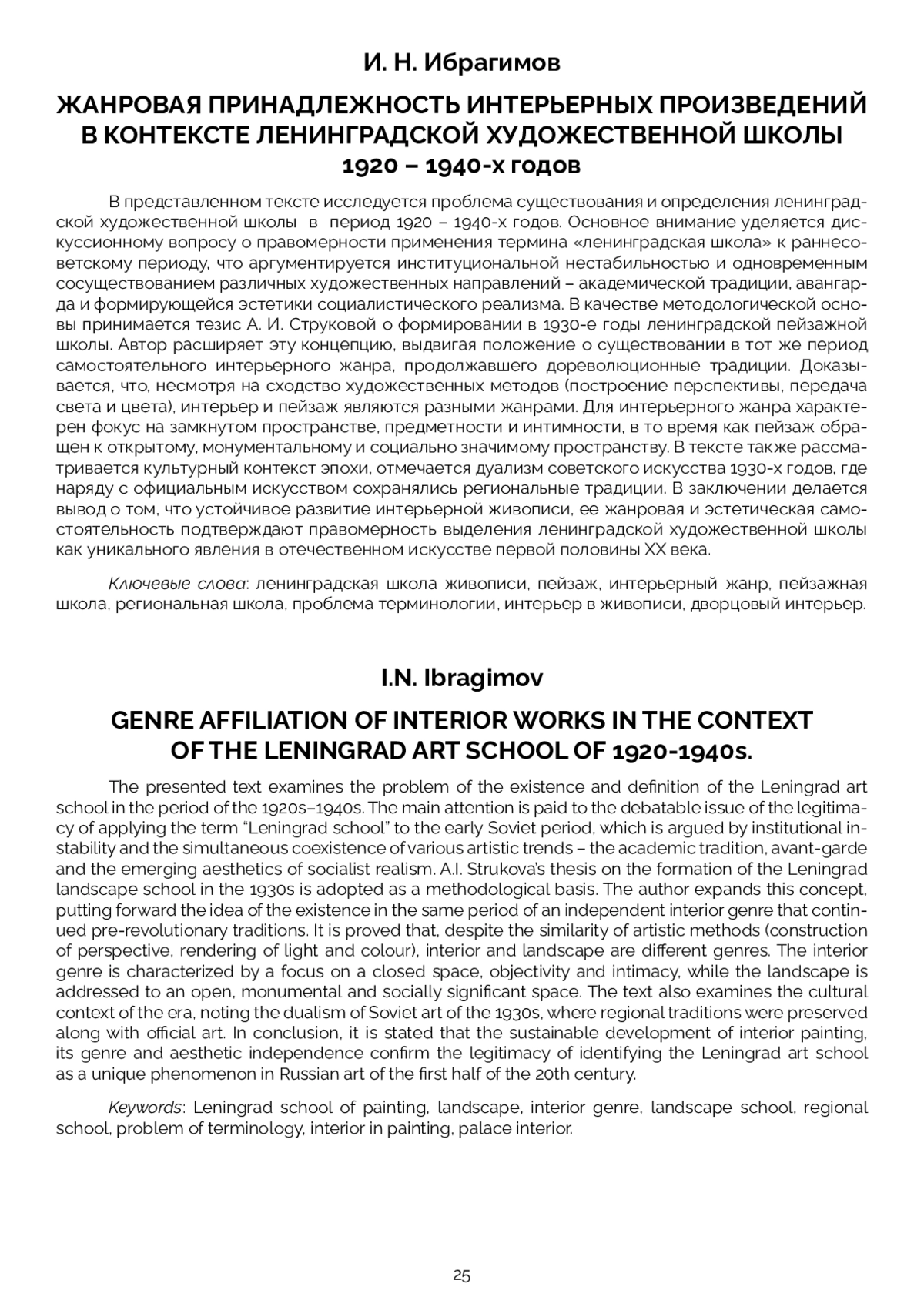 И. Н. Ибрагимов

ЖАНРОВАЯ ПРИНАДЛЕЖНОСТЬ ИНТЕРЬЕРНЫХ ПРОИЗВЕДЕНИЙ В КОНТЕКСТЕ ЛЕНИНГРАДСКОЙ ХУДОЖЕСТВЕННОЙ ШКОЛЫ 1920 – 1940-х годов

В представленном тексте исследуется проблема существования и определения ленинградской художественной школы в период 1920 – 1940-х годов. Основное внимание уделяется дискуссионному вопросу о правомерности применения термина «ленинградская школа» к раннесоветскому периоду, что аргументируется институциональной нестабильностью и одновременным сосуществованием различных художественных направлений – академической традиции, авангарда и формирующейся эстетики социалистического реализма. В качестве методологической основы принимается тезис А. И. Струковой о формировании в 1930-е годы ленинградской пейзажной школы. Автор расширяет эту концепцию, выдвигая положение о существовании в тот же период самостоятельного интерьерного жанра, продолжавшего дореволюционные традиции. Доказывается, что, несмотря на сходство художественных методов (построение перспективы, передача света и цвета), интерьер и пейзаж являются разными жанрами. Для интерьерного жанра характерен фокус на замкнутом пространстве, предметности и интимности, в то время как пейзаж обращен к открытому, монументальному и социально значимому пространству. В тексте также рассматривается культурный контекст эпохи, отмечается дуализм советского искусства 1930-х годов, где наряду с официальным искусством сохранялись региональные традиции. В заключении делается вывод о том, что устойчивое развитие интерьерной живописи, ее жанровая и эстетическая самостоятельность подтверждают правомерность выделения ленинградской художественной школы как уникального явления в отечественном искусстве первой половины XX века.

Ключевые слова: ленинградская школа живописи, пейзаж, интерьерный жанр, пейзажная школа, региональная школа, проблема терминологии, интерьер в живописи, дворцовый интерьер.

I.N. Ibragimov

GENRE AFFILIATION OF INTERIOR WORKS IN THE CONTEXT OF THE LENINGRAD ART SCHOOL OF 1920-1940s.

The presented text examines the problem of the existence and definition of the Leningrad art school in the period of the 1920s–1940s. The main attention is paid to the debatable issue of the legitimacy of applying the term “Leningrad school” to the early Soviet period, which is argued by institutional instability and the simultaneous coexistence of various artistic trends – the academic tradition, avant-garde and the emerging aesthetics of socialist realism. A.I. Strukova’s thesis on the formation of the Leningrad landscape school in the 1930s is adopted as a methodological basis. The author expands this concept, putting forward the idea of the existence in the same period of an independent interior genre that continued pre-revolutionary traditions. It is proved that, despite the similarity of artistic methods (construction of perspective, rendering of light and colour), interior and landscape are different genres. The interior genre is characterized by a focus on a closed space, objectivity and intimacy, while the landscape is addressed to an open, monumental and socially significant space. The text also examines the cultural context of the era, noting the dualism of Soviet art of the 1930s, where regional traditions were preserved along with official art. In conclusion, it is stated that the sustainable development of interior painting, its genre and aesthetic independence confirm the legitimacy of identifying the Leningrad art school as a unique phenomenon in Russian art of the first half of the 20th century.

Keywords: Leningrad school of painting, landscape, interior genre, landscape school, regional school, problem of terminology, interior in painting, palace interior.

25